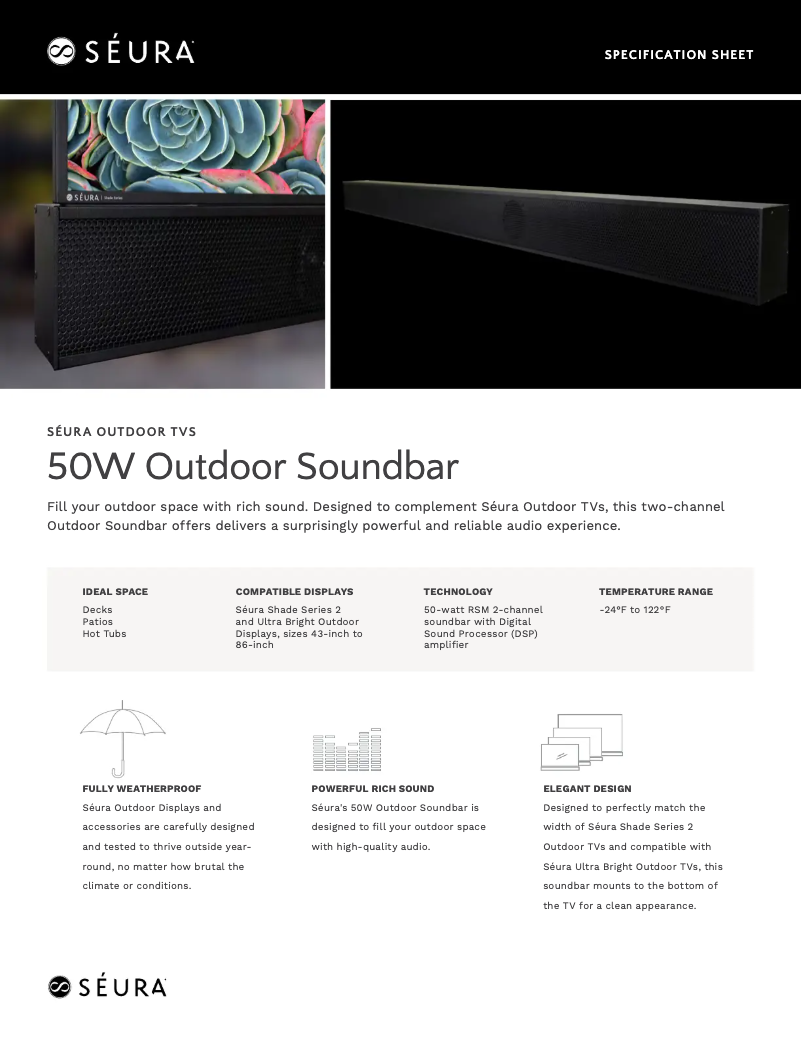 SÉURA

SPECIFICATION SHEET

SÉURA | Shade Series

SÉURA OUTDOOR TVS

50W Outdoor Soundbar

Fill your outdoor space with rich sound. Designed to complement Séura Outdoor TVs, this two-channel Outdoor Soundbar offers delivers a surprisingly powerful and reliable audio experience.

IDEAL SPACE
Decks
Patios
Hot Tubs

COMPATIBLE DISPLAYS
Séura Shade Series 2 and Ultra Bright Outdoor Displays, sizes 43-inch to 86-inch

TECHNOLOGY
50-watt RSM 2-channel soundbar with Digital Sound Processor (DSP) amplifier

TEMPERATURE RANGE
-24°F to 122°F

FULLY WEATHERPROOF
Séura Outdoor Displays and accessories are carefully designed and tested to thrive outside year-round, no matter how brutal the climate or conditions.

POWERFUL RICH SOUND
Séura's 50W Outdoor Soundbar is designed to fill your outdoor space with high-quality audio.

ELEGANT DESIGN
Designed to perfectly match the width of Séura Shade Series 2 Outdoor TVs and compatible with Séura Ultra Bright Outdoor TVs, this soundbar mounts to the bottom of the TV for a clean appearance.

SÉURA